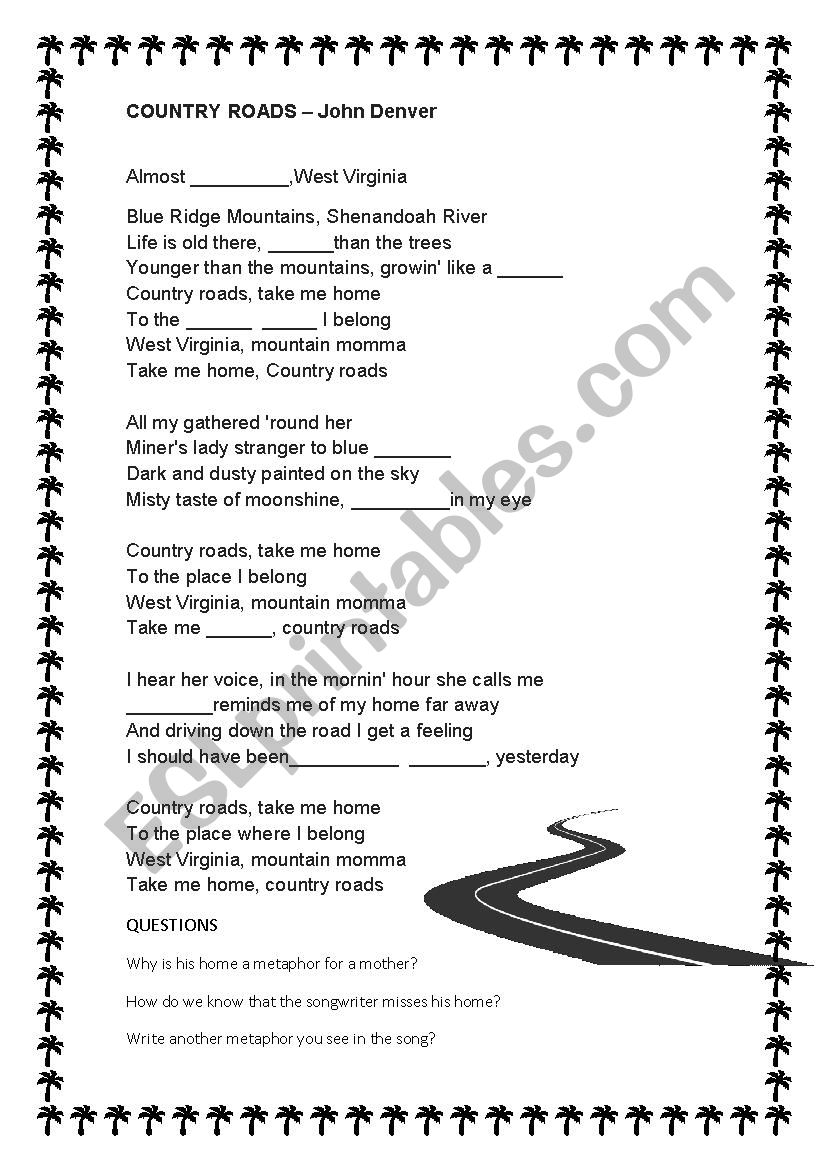 COUNTRY ROADS – John Denver

Almost _________,West Virginia

Blue Ridge Mountains, Shenandoah River
Life is old there, ______than the trees
Younger than the mountains, growin' like a ______
Country roads, take me home
To the ______ _____ I belong
West Virginia, mountain momma
Take me home, Country roads

All my gathered 'round her
Miner's lady stranger to blue _______
Dark and dusty painted on the sky
Misty taste of moonshine, _________in my eye

Country roads, take me home
To the place I belong
West Virginia, mountain momma
Take me ______, country roads

I hear her voice, in the mornin' hour she calls me
________reminds me of my home far away
And driving down the road I get a feeling
I should have been__________ _______, yesterday

Country roads, take me home
To the place where I belong
West Virginia, mountain momma
Take me home, country roads

QUESTIONS

Why is his home a metaphor for a mother?

How do we know that the songwriter misses his home?

Write another metaphor you see in the song?

ESLprintables.com